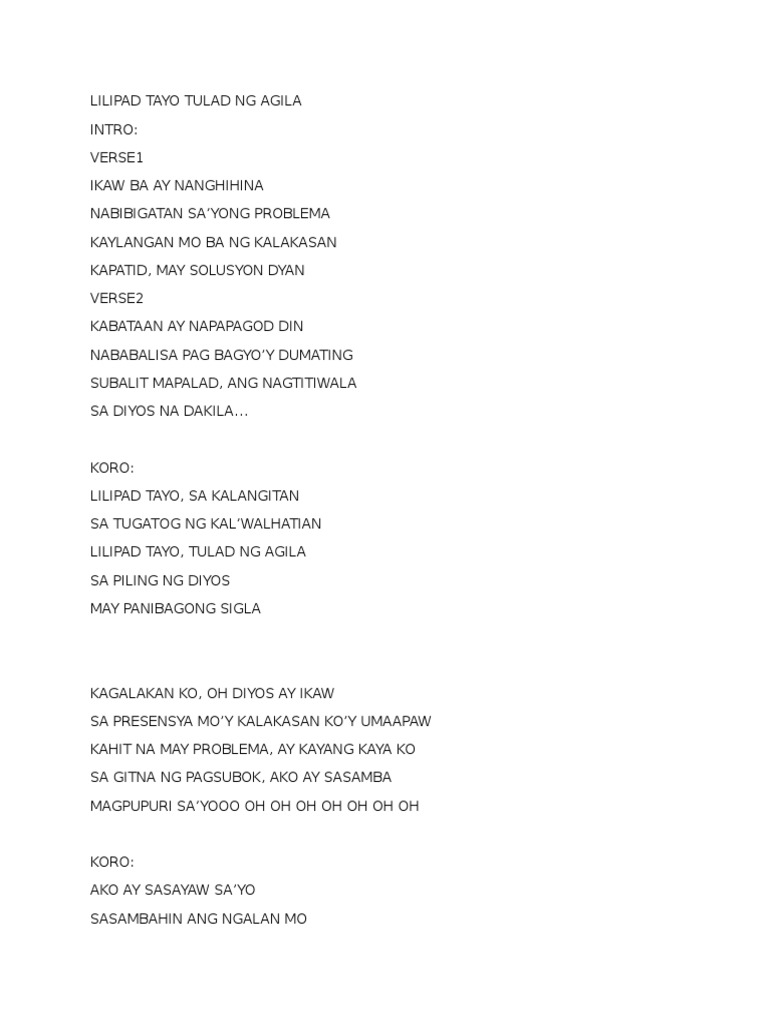 LILIPAD TAYO TULAD NG AGILA
INTRO:
VERSE1
IKAW BA AY NANGHIHINA
NABIBIGATAN SA'YONG PROBLEMA
KAYLANGAN MO BA NG KALAKASAN
KAPATID, MAY SOLUSYON DYAN
VERSE2
KABATAAN AY NAPAPAGOD DIN
NABABALISA PAG BAGYO'Y DUMATING
SUBALIT MAPALAD, ANG NAGTITIWALA
SA DIYOS NA DAKILA…

KORO:
LILIPAD TAYO, SA KALANGITAN
SA TUGATOG NG KAL'WALHATIAN
LILIPAD TAYO, TULAD NG AGILA
SA PILING NG DIYOS
MAY PANIBAGONG SIGLA

KAGALAKAN KO, OH DIYOS AY IKAW
SA PRESENSYA MO'Y KALAKASAN KO'Y UMAAPAW
KAHIT NA MAY PROBLEMA, AY KAYANG KAYA KO
SA GITNA NG PAGSUBOK, AKO AY SASAMBA
MAGPUPURI SA'YOOO OH OH OH OH OH OH OH

KORO:
AKO AY SASAYAW SA'YO
SASAMBAHIN ANG NGALAN MO